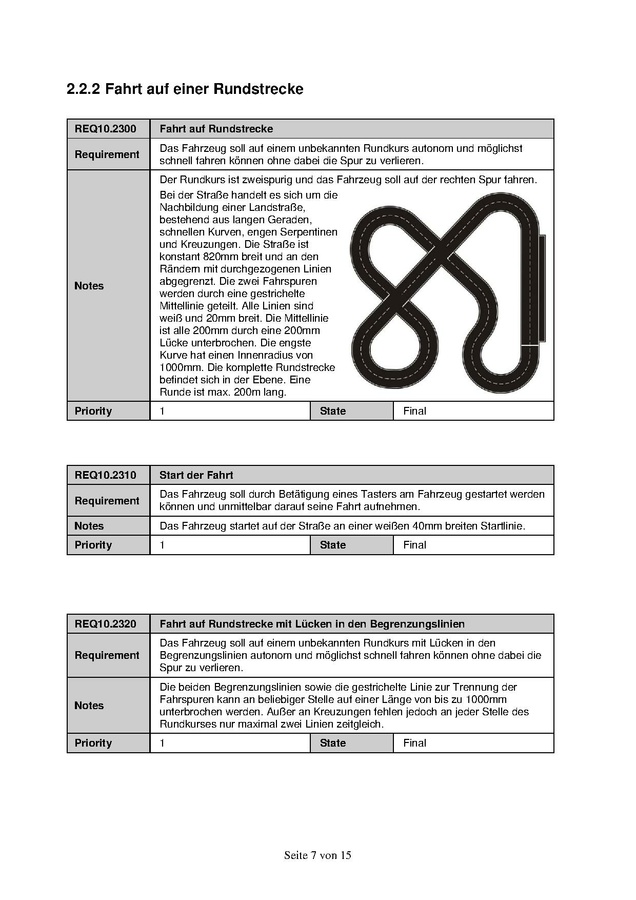 2.2.2 Fahrt auf einer Rundstrecke

| REQ10.2300 | Fahrt auf Rundstrecke | | |
|---|---|---|---|
| Requirement | Das Fahrzeug soll auf einem unbekannten Rundkurs autonom und möglichst schnell fahren können ohne dabei die Spur zu verlieren. | | |
| Notes | Der Rundkurs ist zweispurig und das Fahrzeug soll auf der rechten Spur fahren. Bei der Straße handelt es sich um die Nachbildung einer Landstraße, bestehend aus langen Geraden, schnellen Kurven, engen Serpentinen und Kreuzungen. Die Straße ist konstant 820mm breit und an den Rändern mit durchgezogenen Linien abgegrenzt. Die zwei Fahrspuren werden durch eine gestrichelte Mittellinie geteilt. Alle Linien sind weiß und 20mm breit. Die Mittellinie ist alle 200mm durch eine 200mm Lücke unterbrochen. Die engste Kurve hat einen Innenradius von 1000mm. Die komplette Rundstrecke befindet sich in der Ebene. Eine Runde ist max. 200m lang. | | |
| Priority | 1 | State | Final |

| REQ10.2310 | Start der Fahrt | | |
|---|---|---|---|
| Requirement | Das Fahrzeug soll durch Betätigung eines Tasters am Fahrzeug gestartet werden können und unmittelbar darauf seine Fahrt aufnehmen. | | |
| Notes | Das Fahrzeug startet auf der Straße an einer weißen 40mm breiten Startlinie. | | |
| Priority | 1 | State | Final |

| REQ10.2320 | Fahrt auf Rundstrecke mit Lücken in den Begrenzungslinien | | |
|---|---|---|---|
| Requirement | Das Fahrzeug soll auf einem unbekannten Rundkurs mit Lücken in den Begrenzungslinien autonom und möglichst schnell fahren können ohne dabei die Spur zu verlieren. | | |
| Notes | Die beiden Begrenzungslinien sowie die gestrichelte Linie zur Trennung der Fahrspuren kann an beliebiger Stelle auf einer Länge von bis zu 1000mm unterbrochen werden. Außer an Kreuzungen fehlen jedoch an jeder Stelle des Rundkurses nur maximal zwei Linien zeitgleich. | | |
| Priority | 1 | State | Final |

Seite 7 von 15